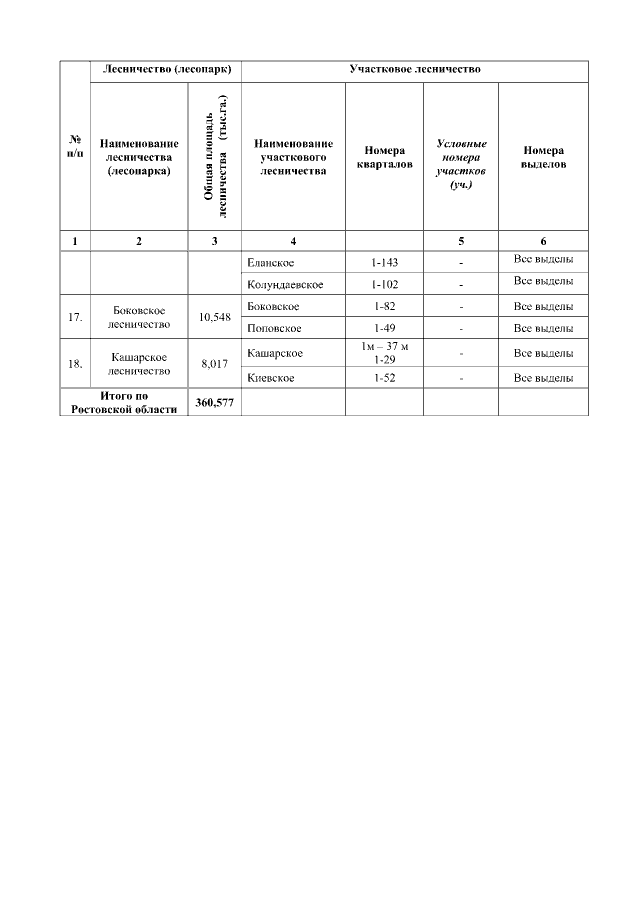 | № п/п | Лесничество (лесопарк) | | Участковое лесничество | | | |
|---|---|---|---|---|---|---|
| | Наименование лесничества (лесопарка) | Общая площадь лесничества (тыс.га.) | Наименование участкового лесничества | Номера кварталов | Условные номера участков (уч.) | Номера выделов |
| 1 | 2 | 3 | 4 | | 5 | 6 |
| | | | Еланское | 1-143 | - | Все выделы |
| | | | Колундаевское | 1-102 | - | Все выделы |
| 17. | Боковское лесничество | 10,548 | Боковское | 1-82 | - | Все выделы |
| | | | Поповское | 1-49 | - | Все выделы |
| 18. | Кашарское лесничество | 8,017 | Кашарское | 1м – 37 м 1-29 | - | Все выделы |
| | | | Киевское | 1-52 | - | Все выделы |
| Итого по Ростовской области | | 360,577 | | | | |